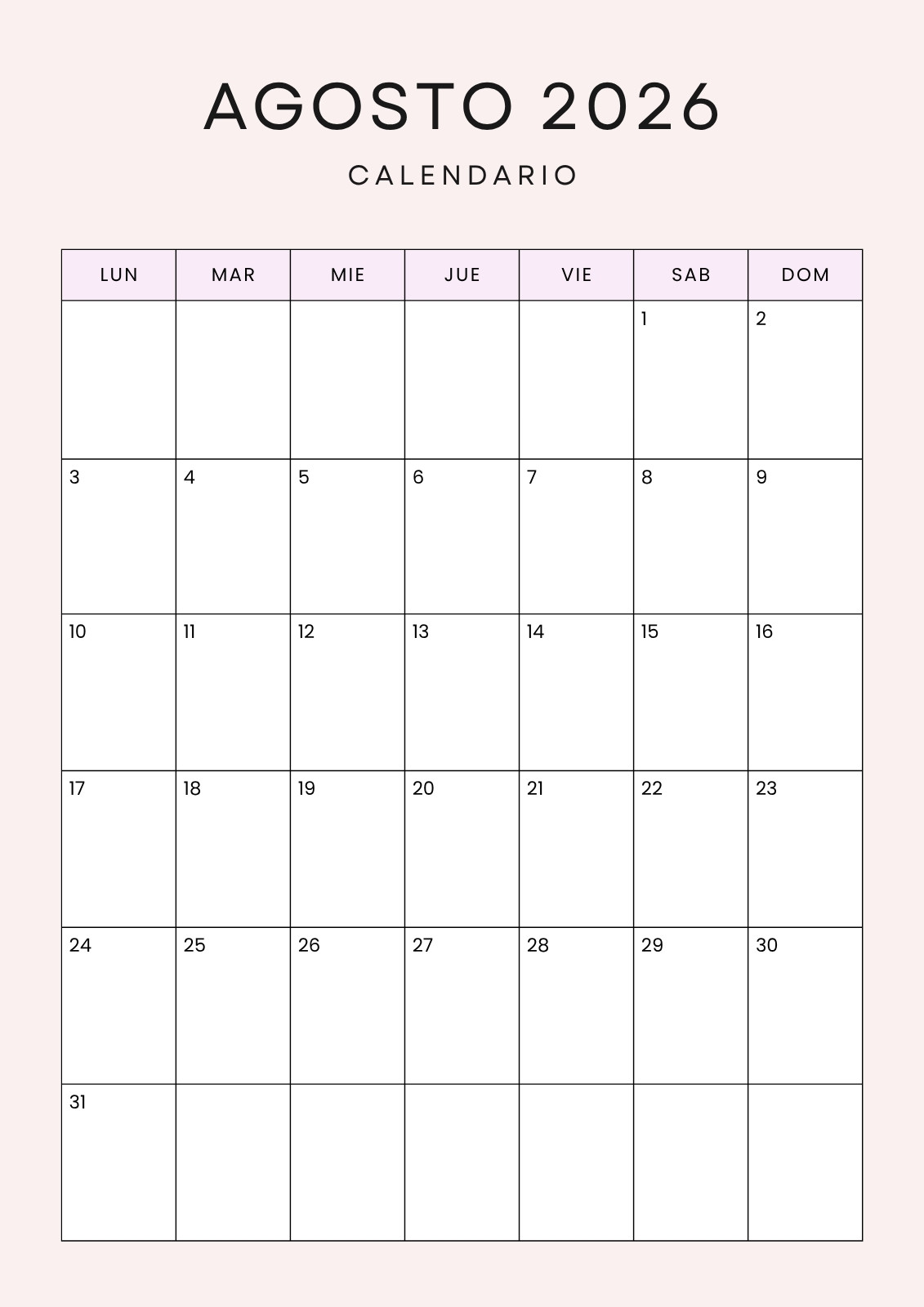 AGOSTO 2026

CALENDARIO

| LUN | MAR | MIE | JUE | VIE | SAB | DOM |
|---|---|---|---|---|---|---|
| | | | | | 1 | 2 |
| 3 | 4 | 5 | 6 | 7 | 8 | 9 |
| 10 | 11 | 12 | 13 | 14 | 15 | 16 |
| 17 | 18 | 19 | 20 | 21 | 22 | 23 |
| 24 | 25 | 26 | 27 | 28 | 29 | 30 |
| 31 | | | | | | |